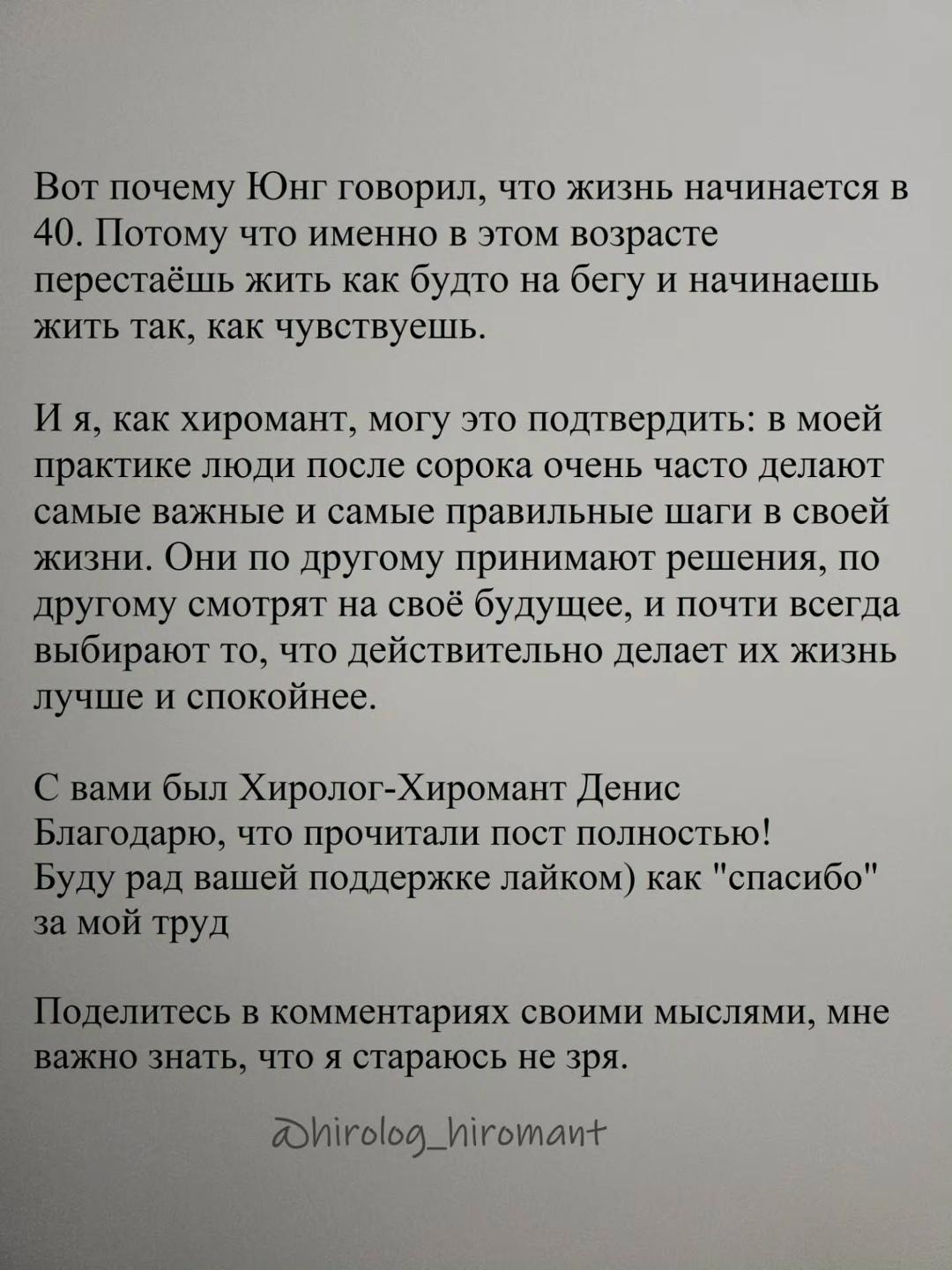 Вот почему Юнг говорил, что жизнь начинается в 40. Потому что именно в этом возрасте перестаёшь жить как будто на бегу и начинаешь жить так, как чувствуешь.

И я, как хиромант, могу это подтвердить: в моей практике люди после сорока очень часто делают самые важные и самые правильные шаги в своей жизни. Они по другому принимают решения, по другому смотрят на своё будущее, и почти всегда выбирают то, что действительно делает их жизнь лучше и спокойнее.

С вами был Хиролог-Хиромант Денис
Благодарю, что прочитали пост полностью!
Буду рад вашей поддержке лайком) как "спасибо" за мой труд

Поделитесь в комментариях своими мыслями, мне важно знать, что я стараюсь не зря.

@hirolog_hiromant